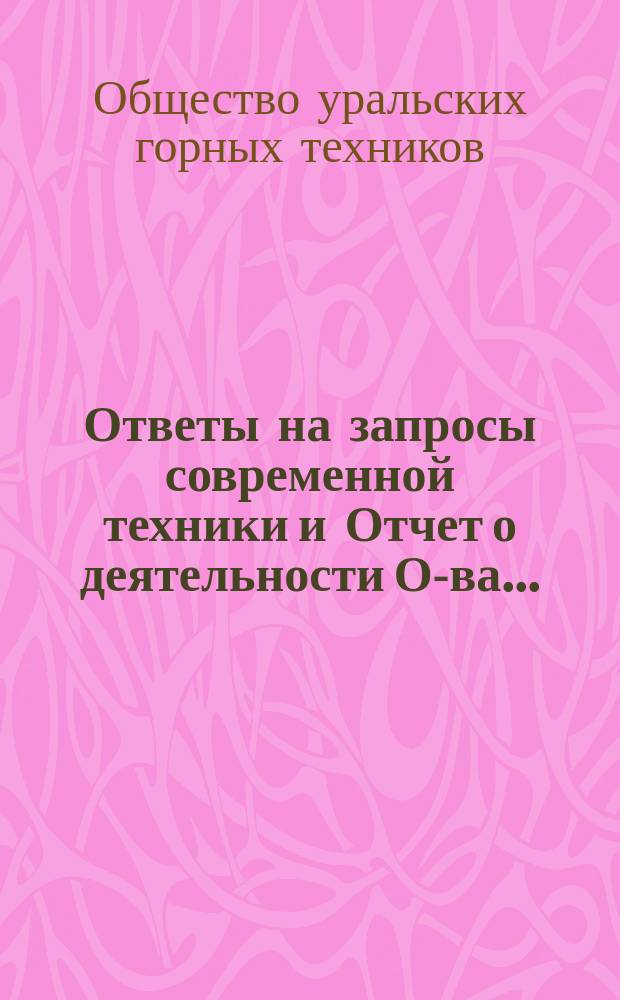 Общество уральских горных техников

Ответы на запросы современной техники и Отчет о деятельности О-ва...